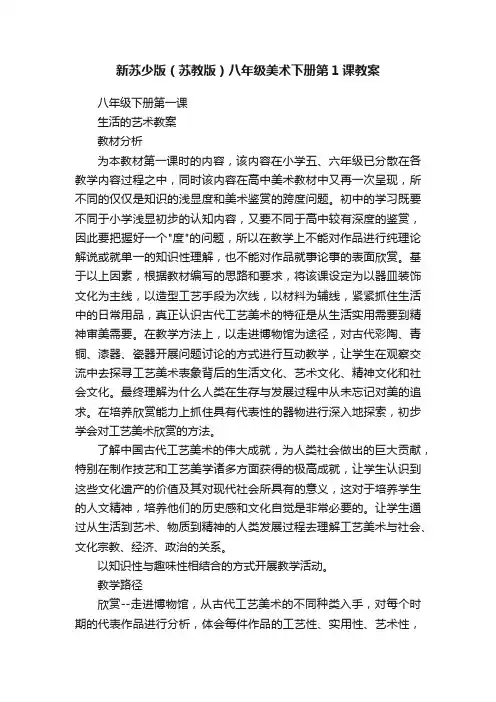 新苏少版（苏教版）八年级美术下册第1课教案

八年级下册第一课

生活的艺术教案

教材分析

为本教材第一课时的内容，该内容在小学五、六年级已分散在各教学内容过程之中，同时该内容在高中美术教材中又再一次呈现，所不同的仅仅是知识的浅显度和美术鉴赏的跨度问题。初中的学习既要不同于小学浅显初步的认知内容，又要不同于高中较有深度的鉴赏，因此要把握好一个"度"的问题，所以在教学上不能对作品进行纯理论解说或就单一的知识性理解，也不能对作品就事论事的表面欣赏。基于以上因素，根据教材编写的思路和要求，将该课设定为以器皿装饰文化为主线，以造型工艺手段为次线，以材料为辅线，紧紧抓住生活中的日常用品，真正认识古代工艺美术的特征是从生活实用需要到精神审美需要。在教学方法上，以走进博物馆为途径，对古代彩陶、青铜、漆器、瓷器开展问题讨论的方式进行互动教学，让学生在观察交流中去探寻工艺美术表象背后的生活文化、艺术文化、精神文化和社会文化。最终理解为什么人类在生存与发展过程中从未忘记对美的追求。在培养欣赏能力上抓住具有代表性的器物进行深入地探索，初步学会对工艺美术欣赏的方法。

了解中国古代工艺美术的伟大成就，为人类社会做出的巨大贡献，特别在制作技艺和工艺美学诸多方面获得的极高成就，让学生认识到这些文化遗产的价值及其对现代社会所具有的意义，这对于培养学生的人文精神，培养他们的历史感和文化自觉是非常必要的。让学生通过从生活到艺术、物质到精神的人类发展过程去理解工艺美术与社会、文化宗教、经济、政治的关系。

以知识性与趣味性相结合的方式开展教学活动。

教学路径

欣赏--走进博物馆，从古代工艺美术的不同种类入手，对每个时期的代表作品进行分析，体会每件作品的工艺性、实用性、艺术性，